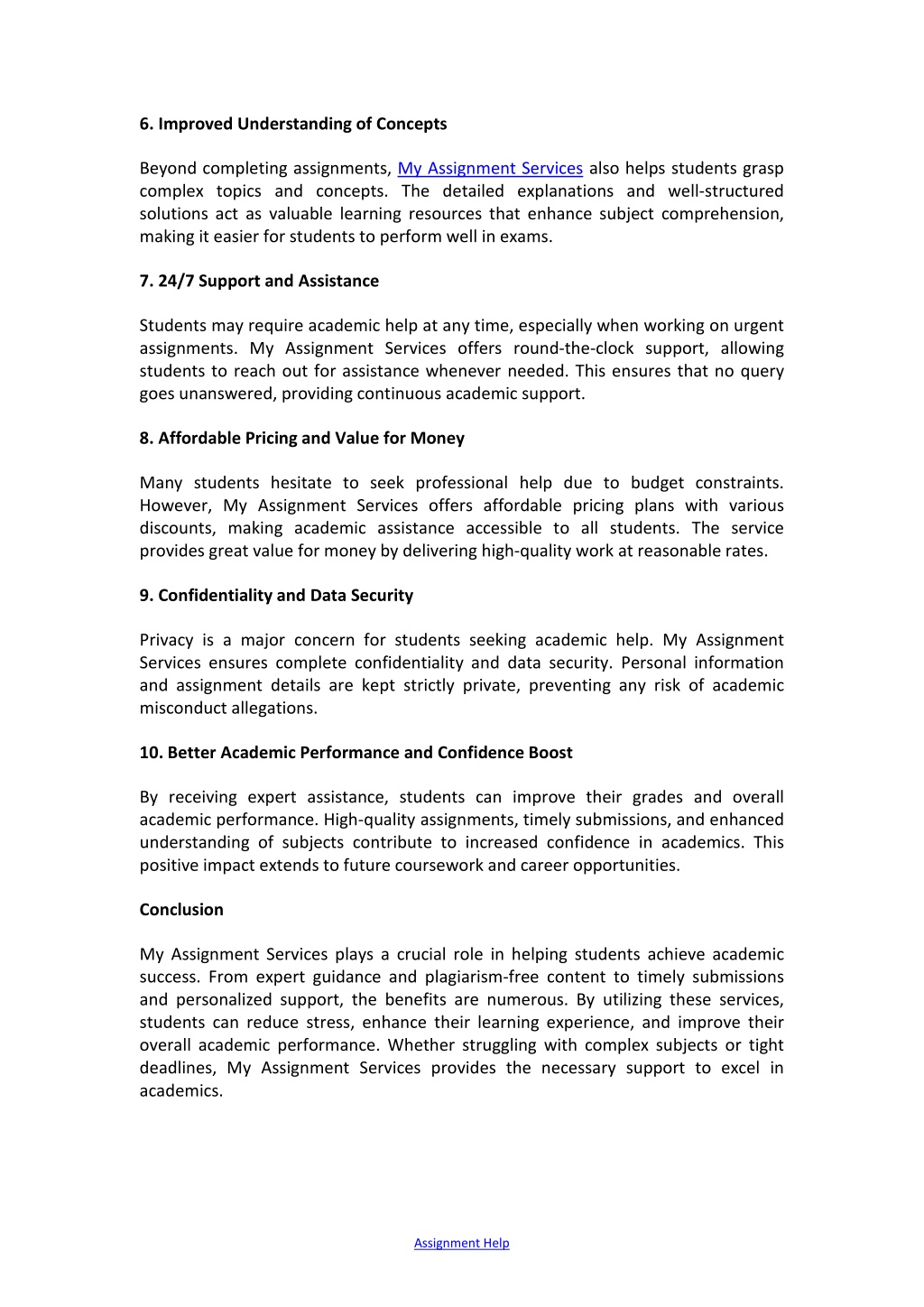 6. Improved Understanding of Concepts

Beyond completing assignments, My Assignment Services also helps students grasp complex topics and concepts. The detailed explanations and well-structured solutions act as valuable learning resources that enhance subject comprehension, making it easier for students to perform well in exams.

7. 24/7 Support and Assistance

Students may require academic help at any time, especially when working on urgent assignments. My Assignment Services offers round-the-clock support, allowing students to reach out for assistance whenever needed. This ensures that no query goes unanswered, providing continuous academic support.

8. Affordable Pricing and Value for Money

Many students hesitate to seek professional help due to budget constraints. However, My Assignment Services offers affordable pricing plans with various discounts, making academic assistance accessible to all students. The service provides great value for money by delivering high-quality work at reasonable rates.

9. Confidentiality and Data Security

Privacy is a major concern for students seeking academic help. My Assignment Services ensures complete confidentiality and data security. Personal information and assignment details are kept strictly private, preventing any risk of academic misconduct allegations.

10. Better Academic Performance and Confidence Boost

By receiving expert assistance, students can improve their grades and overall academic performance. High-quality assignments, timely submissions, and enhanced understanding of subjects contribute to increased confidence in academics. This positive impact extends to future coursework and career opportunities.

Conclusion

My Assignment Services plays a crucial role in helping students achieve academic success. From expert guidance and plagiarism-free content to timely submissions and personalized support, the benefits are numerous. By utilizing these services, students can reduce stress, enhance their learning experience, and improve their overall academic performance. Whether struggling with complex subjects or tight deadlines, My Assignment Services provides the necessary support to excel in academics.

Assignment Help